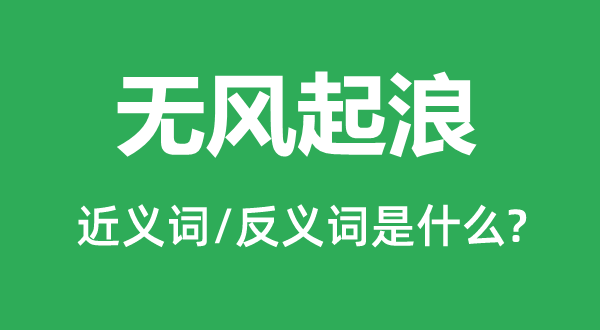 无风起浪

近义词/反义词是什么?